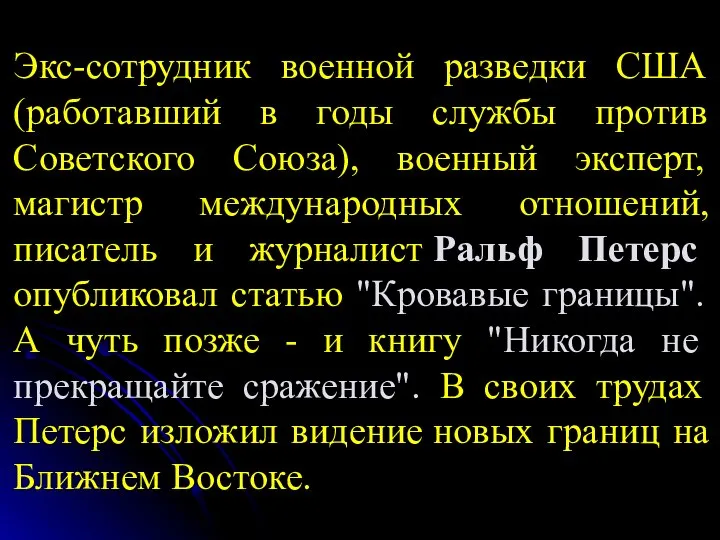 Экс-сотрудник военной разведки США (работавший в годы службы против Советского Союза), военный эксперт, магистр международных отношений, писатель и журналист Ральф Петерс опубликовал статью "Кровавые границы". А чуть позже - и книгу "Никогда не прекращайте сражение". В своих трудах Петерс изложил видение новых границ на Ближнем Востоке.